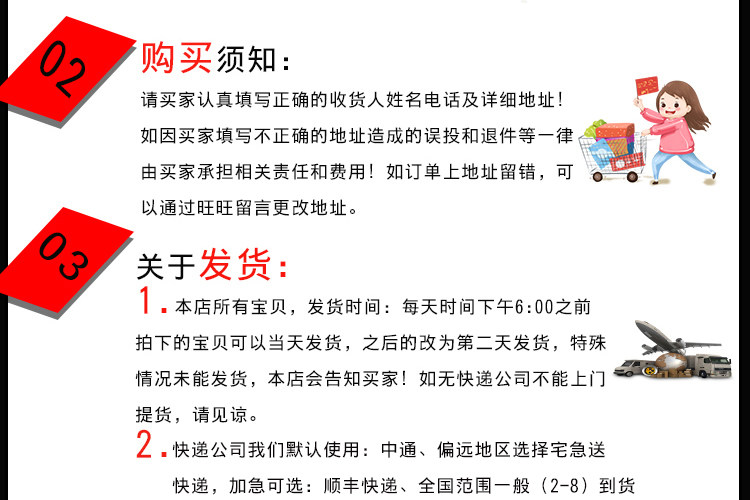 02

购买须知:

请买家认真填写正确的收货人姓名电话及详细地址!如因买家填写不正确的地址造成的误投和退件等一律由买家承担相关责任和费用!如订单上地址留错，可以通过旺旺留言更改地址。

03

关于发货:

1. 本店所有宝贝，发货时间：每天时间下午6:00之前拍下的宝贝可以当天发货，之后的改为第二天发货，特殊情况未能发货，本店会告知买家！如无快递公司不能上门提货，请见谅。

2. 快递公司我们默认使用：中通、偏远地区选择宅急送快递，加急可选：顺丰快递、全国范围一般（2-8）到货